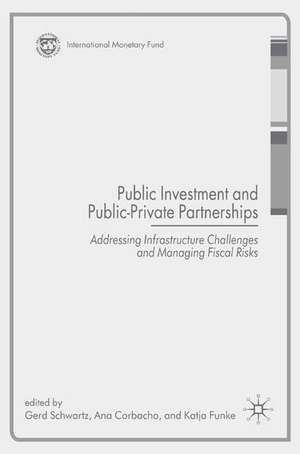 International Monetary Fund

Public Investment and Public-Private Partnerships

Addressing Infrastructure Challenges and Managing Fiscal Risks

edited by
Gerd Schwartz, Ana Corbacho, and Katja Funke